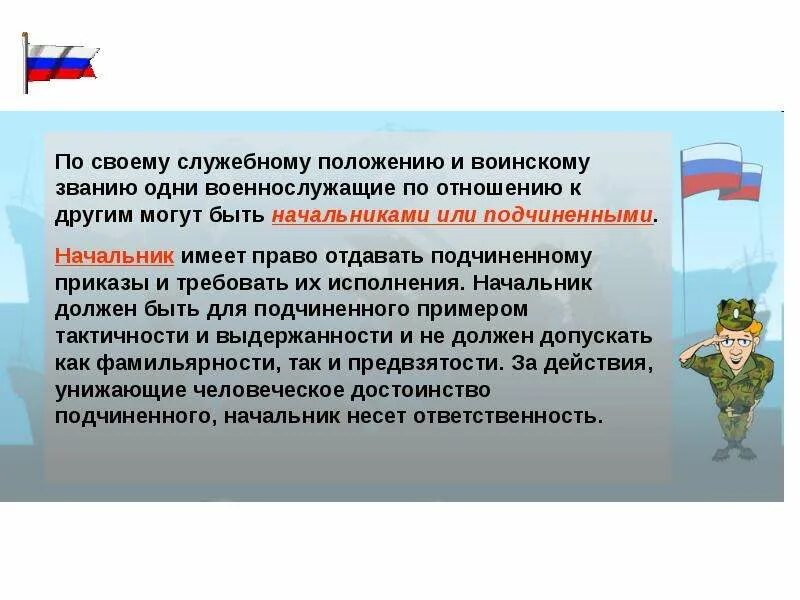 По своему служебному положению и воинскому званию одни военнослужащие по отношению к другим могут быть начальниками или подчиненными.

Начальник имеет право отдавать подчиненному приказы и требовать их исполнения. Начальник должен быть для подчиненного примером тактичности и выдержанности и не должен допускать как фамильярности, так и предвзятости. За действия, унижающие человеческое достоинство подчиненного, начальник несет ответственность.